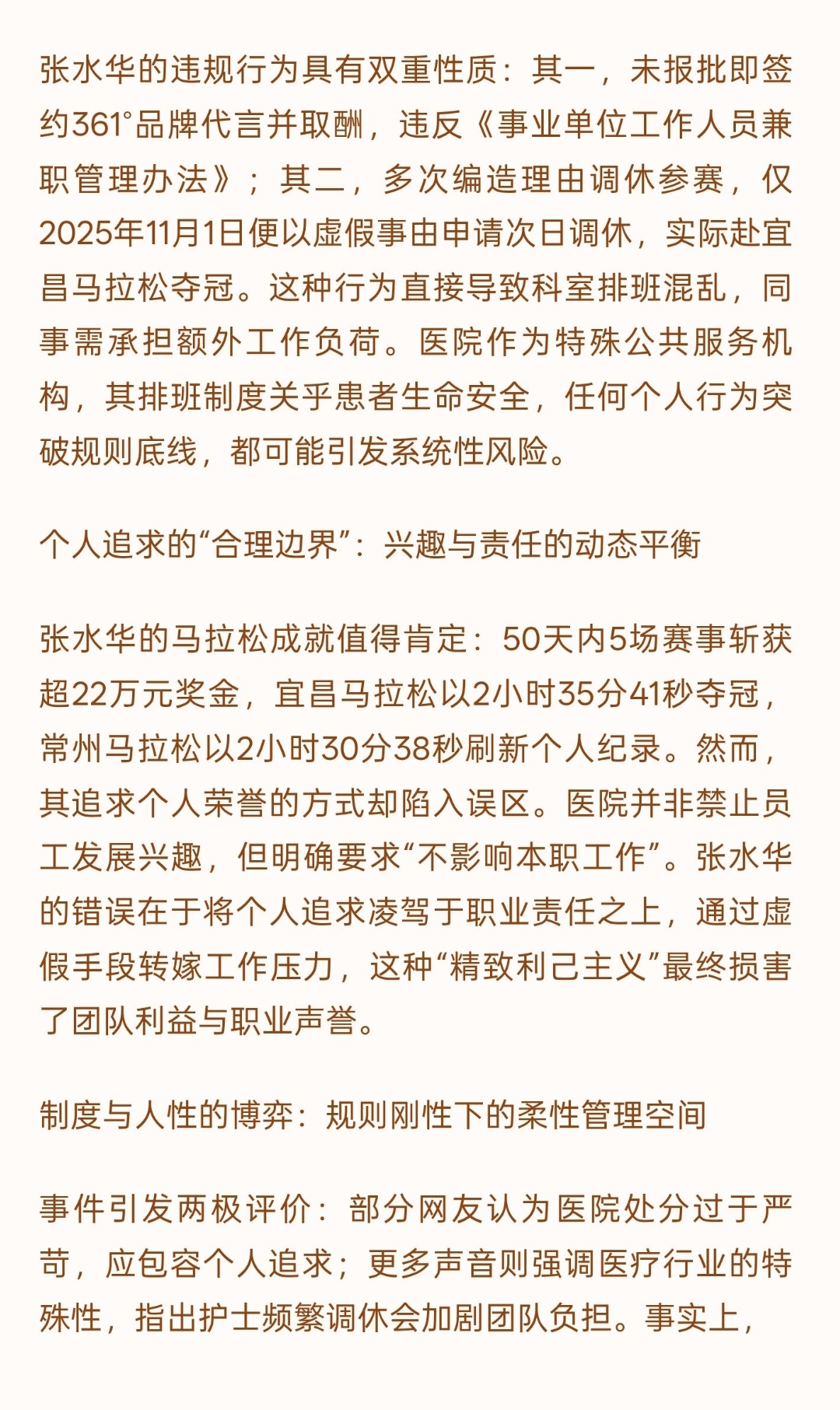 张水华的违规行为具有双重性质：其一，未报批即签约361°品牌代言并取酬，违反《事业单位工作人员兼职管理办法》；其二，多次编造理由调休参赛，仅2025年11月1日便以虚假事由申请次日调休，实际赴宜昌马拉松夺冠。这种行为直接导致科室排班混乱，同事需承担额外工作负荷。医院作为特殊公共服务机构，其排班制度关乎患者生命安全，任何个人行为突破规则底线，都可能引发系统性风险。

个人追求的“合理边界”：兴趣与责任的动态平衡

张水华的马拉松成就值得肯定：50天内5场赛事斩获超22万元奖金，宜昌马拉松以2小时35分41秒夺冠，常州马拉松以2小时30分38秒刷新个人纪录。然而，其追求个人荣誉的方式却陷入误区。医院并非禁止员工发展兴趣，但明确要求“不影响本职工作”。张水华的错误在于将个人追求凌驾于职业责任之上，通过虚假手段转嫁工作压力，这种“精致利己主义”最终损害了团队利益与职业声誉。

制度与人性的博弈：规则刚性下的柔性管理空间

事件引发两极评价：部分网友认为医院处分过于严苛，应包容个人追求；更多声音则强调医疗行业的特殊性，指出护士频繁调休会加剧团队负担。事实上，